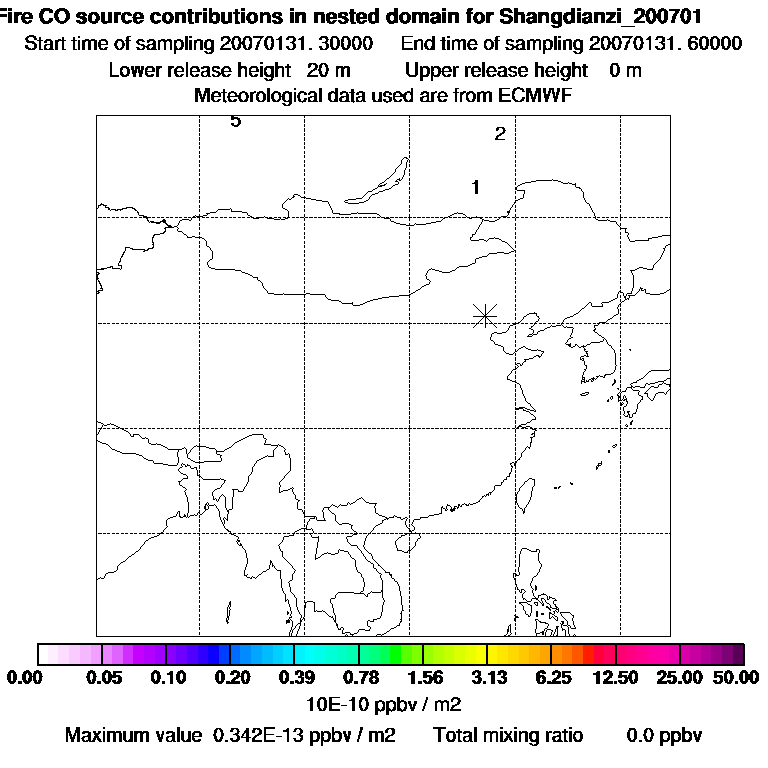 Fire CO source contributions in nested domain for Shangdianzi_200701
Start time of sampling 20070131. 30000 End time of sampling 20070131. 60000
Lower release height 20 m Upper release height 0 m
Meteorological data used are from ECMWF

5
2
1

0.00 0.05 0.10 0.20 0.39 0.78 1.56 3.13 6.25 12.50 25.00 50.00
10E-10 ppbv / m2
Maximum value 0.342E-13 ppbv / m2 Total mixing ratio 0.0 ppbv